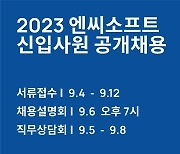 2023 엔씨소프트
신입사원 공개채용

서류접수 I 9.4 - 9.12
채용설명회 I 9.6 오후 7시
직무상담회 I 9.5 - 9.8